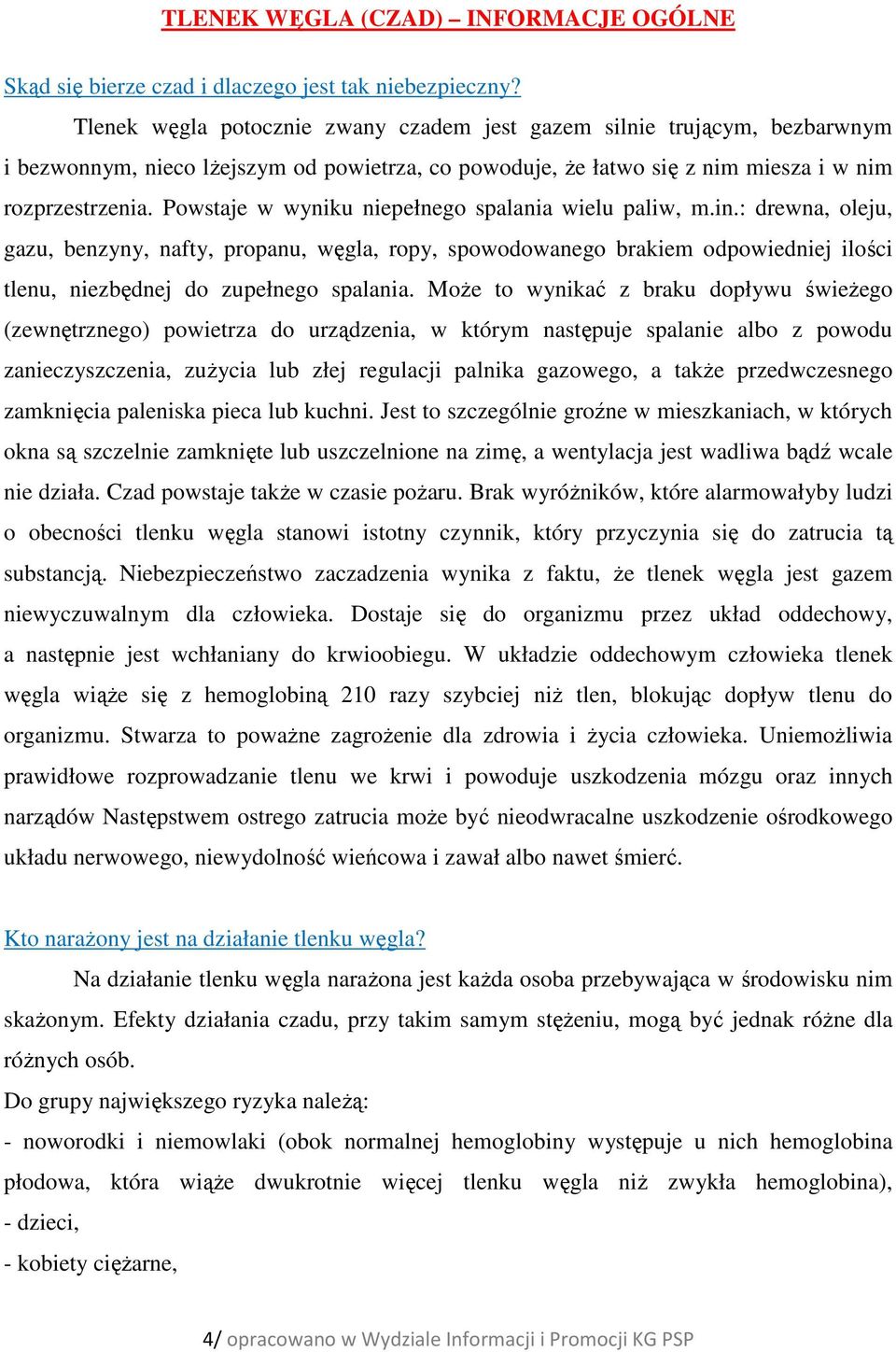 TLENEK WĘGLA (CZAD) – INFORMACJE OGÓLNE

Skąd się bierze czad i dlaczego jest tak niebezpieczny?

Tlenek węgla potocznie zwany czadem jest gazem silnie trującym, bezbarwnym i bezwonnym, nieco lżejszym od powietrza, co powoduje, że łatwo się z nim miesza i w nim rozprzestrzenia. Powstaje w wyniku niepełnego spalania wielu paliw, m.in.: drewna, oleju, gazu, benzyny, nafty, propanu, węgla, ropy, spowodowanego brakiem odpowiedniej ilości tlenu, niezbędnej do zupełnego spalania. Może to wynikać z braku dopływu świeżego (zewnętrznego) powietrza do urządzenia, w którym następuje spalanie albo z powodu zanieczyszczenia, zużycia lub złej regulacji palnika gazowego, a także przedwczesnego zamknięcia paleniska pieca lub kuchni. Jest to szczególnie groźne w mieszkaniach, w których okna są szczelnie zamknięte lub uszczelnione na zimę, a wentylacja jest wadliwa bądź wcale nie działa. Czad powstaje także w czasie pożaru. Brak wyróżników, które alarmowałyby ludzi o obecności tlenku węgla stanowi istotny czynnik, który przyczynia się do zatrucia tą substancją. Niebezpieczeństwo zaczadzenia wynika z faktu, że tlenek węgla jest gazem niewyczuwalnym dla człowieka. Dostaje się do organizmu przez układ oddechowy, a następnie jest wchłaniany do krwioobiegu. W układzie oddechowym człowieka tlenek węgla wiąże się z hemoglobiną 210 razy szybciej niż tlen, blokując dopływ tlenu do organizmu. Stwarza to poważne zagrożenie dla zdrowia i życia człowieka. Uniemożliwia prawidłowe rozprowadzanie tlenu we krwi i powoduje uszkodzenia mózgu oraz innych narządów Następstwem ostrego zatrucia może być nieodwracalne uszkodzenie ośrodkowego układu nerwowego, niewydolność wieńcowa i zawał albo nawet śmierć.

Kto narażony jest na działanie tlenku węgla?

Na działanie tlenku węgla narażona jest każda osoba przebywająca w środowisku nim skażonym. Efekty działania czadu, przy takim samym stężeniu, mogą być jednak różne dla różnych osób.

Do grupy największego ryzyka należą:
- noworodki i niemowlaki (obok normalnej hemoglobiny występuje u nich hemoglobina płodowa, która wiąże dwukrotnie więcej tlenku węgla niż zwykła hemoglobina),
- dzieci,
- kobiety ciężarne,

4/ opracowano w Wydziale Informacji i Promocji KG PSP